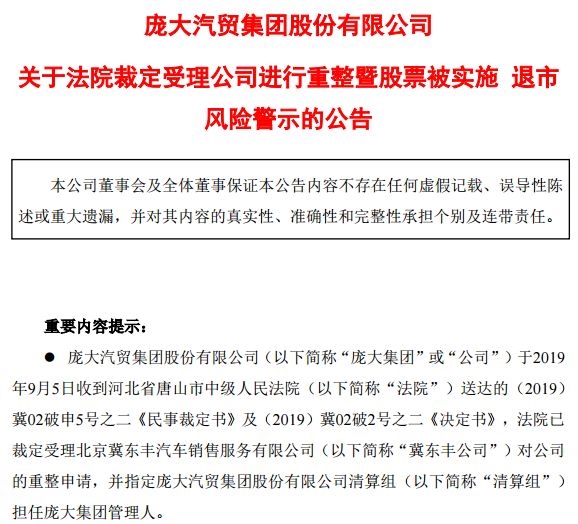 庞大汽贸集团股份有限公司

关于法院裁定受理公司进行重整暨股票被实施 退市风险警示的公告

本公司董事会及全体董事保证本公告内容不存在任何虚假记载、误导性陈述或重大遗漏，并对其内容的真实性、准确性和完整性承担个别及连带责任。

重要内容提示：

● 庞大汽贸集团股份有限公司（以下简称“庞大集团”或“公司”）于2019年9月5日收到河北省唐山市中级人民法院（以下简称“法院”）送达的（2019）冀02破申5号之二《民事裁定书》及（2019）冀02破2号之二《决定书》，法院已裁定受理北京冀东丰汽车销售服务有限公司（以下简称“冀东丰公司”）对公司的重整申请，并指定庞大汽贸集团股份有限公司清算组（以下简称“清算组”）担任庞大集团管理人。